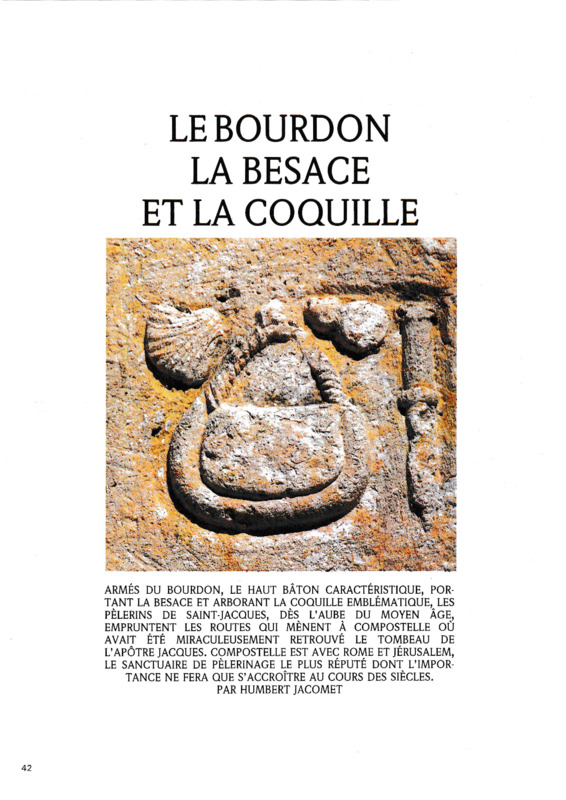 LE BOURDON
LA BESACE
ET LA COQUILLE

ARMÉS DU BOURDON, LE HAUT BÂTON CARACTÉRISTIQUE, PORTANT LA BESACE ET ARBORANT LA COQUILLE EMBLÉMATIQUE, LES PÈLERINS DE SAINT-JACQUES, DÈS L'AUBE DU MOYEN ÂGE, EMPRUNTENT LES ROUTES QUI MÈNENT À COMPOSTELLE OÙ AVAIT ÉTÉ MIRACULEUSEMENT RETROUVÉ LE TOMBEAU DE L'APÔTRE JACQUES. COMPOSTELLE EST AVEC ROME ET JÉRUSALEM, LE SANCTUAIRE DE PÈLERINAGE LE PLUS RÉPUTÉ DONT L'IMPORTANCE NE FERA QUE S'ACCROÎTRE AU COURS DES SIÈCLES.
PAR HUMBERT JACOMET

42